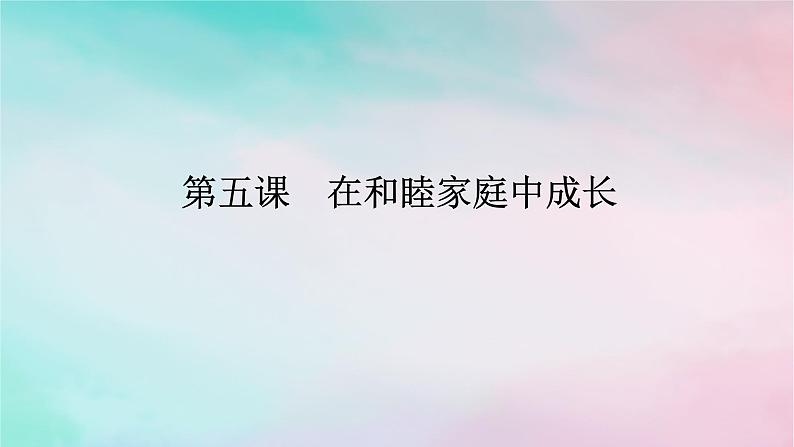 第五课　在和睦家庭中成长